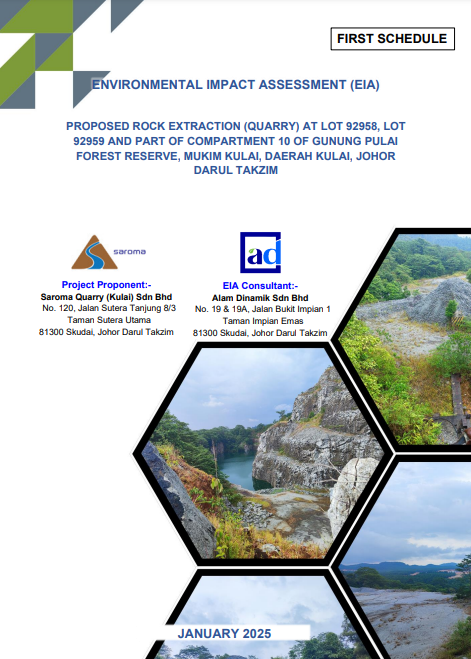 FIRST SCHEDULE

ENVIRONMENTAL IMPACT ASSESSMENT (EIA)

PROPOSED ROCK EXTRACTION (QUARRY) AT LOT 92958, LOT 92959 AND PART OF COMPARTMENT 10 OF GUNUNG PULAI FOREST RESERVE, MUKIM KULAI, DAERAH KULAI, JOHOR DARUL TAKZIM

saroma

Project Proponent:-
Saroma Quarry (Kulai) Sdn Bhd
No. 120, Jalan Sutera Tanjung 8/3
Taman Sutera Utama
81300 Skudai, Johor Darul Takzim

ad

EIA Consultant:-
Alam Dinamik Sdn Bhd
No. 19 & 19A, Jalan Bukit Impian 1
Taman Impian Emas
81300 Skudai, Johor Darul Takzim

JANUARY 2025